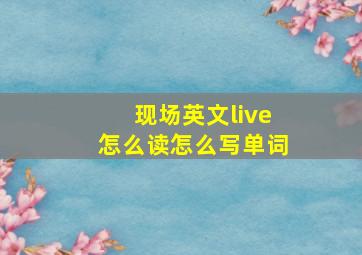 现场英文live
怎么读怎么写单词